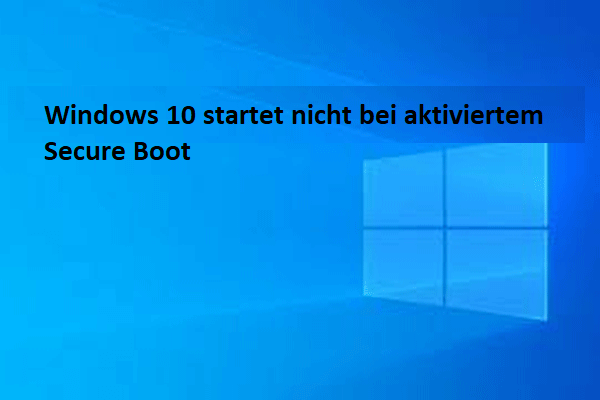 Windows 10 startet nicht bei aktiviertem Secure Boot